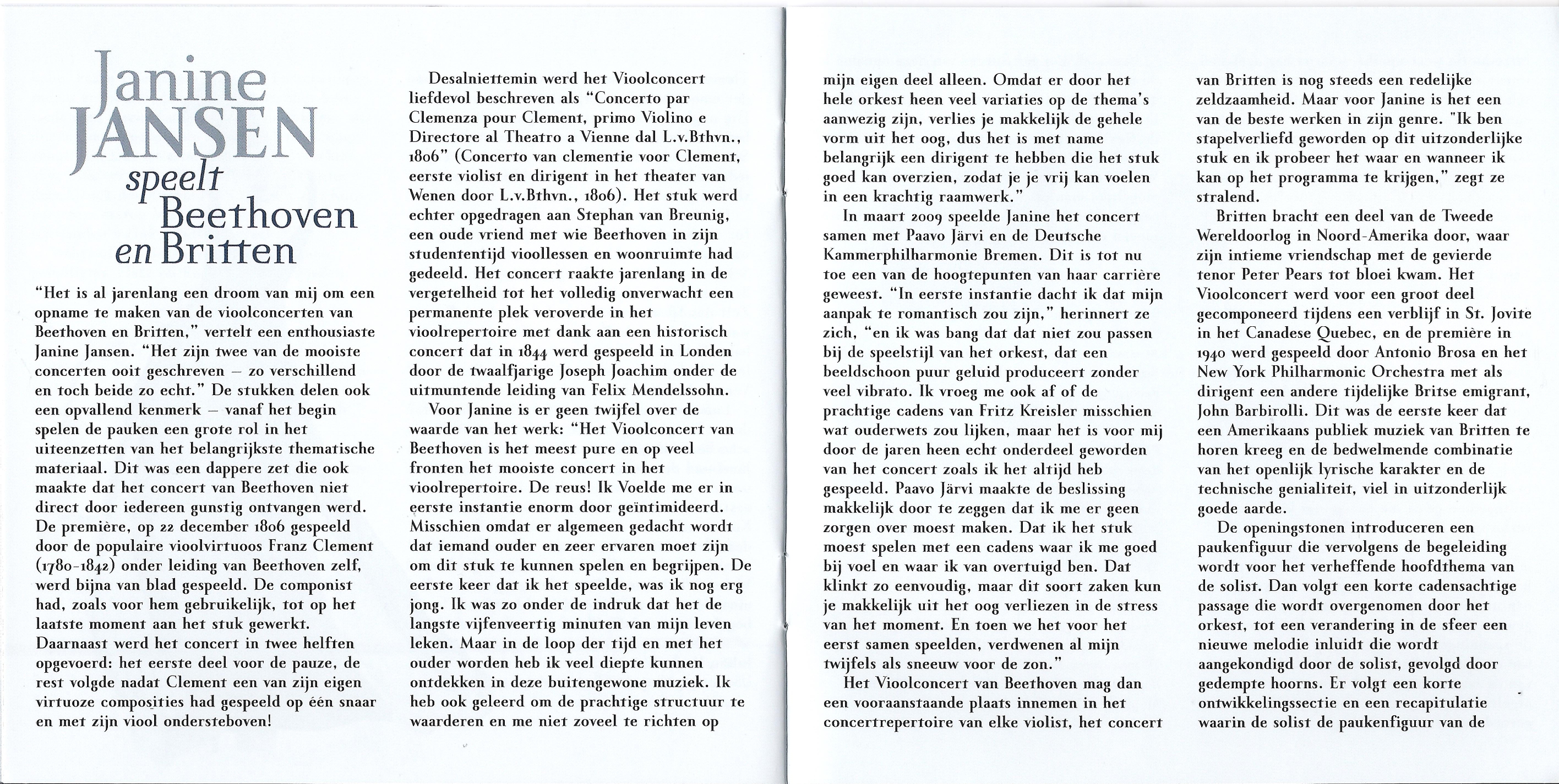 Janine
JANSEN
speelt
Beethoven
en Britten

"Het is al jarenlang een droom van mij om een opname te maken van de vioolconcerten van Beethoven en Britten," vertelt een enthousiaste Janine Jansen. "Het zijn twee van de mooiste concerten ooit geschreven – zo verschillend en toch beide zo echt." De stukken delen ook een opvallend kenmerk – vanaf het begin spelen de pauken een grote rol in het uiteenzetten van het belangrijkste thematische materiaal. Dit was een dappere zet die ook maakte dat het concert van Beethoven niet direct door iedereen gunstig ontvangen werd. De première, op 22 december 1806 gespeeld door de populaire vioolvirtuoos Franz Clement (1780-1842) onder leiding van Beethoven zelf, werd bijna van blad gespeeld. De componist had, zoals voor hem gebruikelijk, tot op het laatste moment aan het stuk gewerkt. Daarnaast werd het concert in twee helften opgevoerd: het eerste deel voor de pauze, de rest volgde nadat Clement een van zijn eigen virtuoze composities had gespeeld op één snaar en met zijn viool ondersteboven!

Desalniettemin werd het Vioolconcert liefdevol beschreven als "Concerto par Clemenza pour Clement, primo Violino e Directore al Theatro a Vienne dal L.v.Bthvn., 1806" (Concerto van clementie voor Clement, eerste violist en dirigent in het theater van Wenen door L.v.Bthvn., 1806). Het stuk werd echter opgedragen aan Stephan van Breunig, een oude vriend met wie Beethoven in zijn studententijd vioollessen en woonruimte had gedeeld. Het concert raakte jarenlang in de vergetelheid tot het volledig onverwacht een permanente plek veroverde in het vioolrepertoire met dank aan een historisch concert dat in 1844 werd gespeeld in Londen door de twaalfjarige Joseph Joachim onder de uitmuntende leiding van Felix Mendelssohn.

Voor Janine is er geen twijfel over de waarde van het werk: "Het Vioolconcert van Beethoven is het meest pure en op veel fronten het mooiste concert in het vioolrepertoire. De reus! Ik Voelde me er in eerste instantie enorm door geïntimideerd. Misschien omdat er algemeen gedacht wordt dat iemand ouder en zeer ervaren moet zijn om dit stuk te kunnen spelen en begrijpen. De eerste keer dat ik het speelde, was ik nog erg jong. Ik was zo onder de indruk dat het de langste vijfenveertig minuten van mijn leven leken. Maar in de loop der tijd en met het ouder worden heb ik veel diepte kunnen ontdekken in deze buitengewone muziek. Ik heb ook geleerd om de prachtige structuur te waarderen en me niet zoveel te richten op mijn eigen deel alleen. Omdat er door het hele orkest heen veel variaties op de thema's aanwezig zijn, verlies je makkelijk de gehele vorm uit het oog, dus het is met name belangrijk een dirigent te hebben die het stuk goed kan overzien, zodat je je vrij kan voelen in een krachtig raamwerk."

In maart 2009 speelde Janine het concert samen met Paavo Järvi en de Deutsche Kammerphilharmonie Bremen. Dit is tot nu toe een van de hoogtepunten van haar carrière geweest. "In eerste instantie dacht ik dat mijn aanpak te romantisch zou zijn," herinnert ze zich, "en ik was bang dat dat niet zou passen bij de speelstijl van het orkest, dat een beeldschoon puur geluid produceert zonder veel vibrato. Ik vroeg me ook af of de prachtige cadens van Fritz Kreisler misschien wat ouderwets zou lijken, maar het is voor mij door de jaren heen echt onderdeel geworden van het concert zoals ik het altijd heb gespeeld. Paavo Järvi maakte de beslissing makkelijk door te zeggen dat ik me er geen zorgen over moest maken. Dat ik het stuk moest spelen met een cadens waar ik me goed bij voel en waar ik van overtuigd ben. Dat klinkt zo eenvoudig, maar dit soort zaken kun je makkelijk uit het oog verliezen in de stress van het moment. En toen we het voor het eerst samen speelden, verdwenen al mijn twijfels als sneeuw voor de zon."

Het Vioolconcert van Beethoven mag dan een vooraanstaande plaats innemen in het concertrepertoire van elke violist, het concert van Britten is nog steeds een redelijke zeldzaamheid. Maar voor Janine is het een van de beste werken in zijn genre. "Ik ben stapelverliefd geworden op dit uitzonderlijke stuk en ik probeer het waar en wanneer ik kan op het programma te krijgen," zegt ze stralend.

Britten bracht een deel van de Tweede Wereldoorlog in Noord-Amerika door, waar zijn intieme vriendschap met de gevierde tenor Peter Pears tot bloei kwam. Het Vioolconcert werd voor een groot deel gecomponeerd tijdens een verblijf in St. Jovite in het Canadese Quebec, en de première in 1940 werd gespeeld door Antonio Brosa en het New York Philharmonic Orchestra met als dirigent een andere tijdelijke Britse emigrant, John Barbirolli. Dit was de eerste keer dat een Amerikaans publiek muziek van Britten te horen kreeg en de bedwelmende combinatie van het openlijk lyrische karakter en de technische genialiteit, viel in uitzonderlijk goede aarde.

De openingstonen introduceren een paukenfiguur die vervolgens de begeleiding wordt voor het verheffende hoofdthema van de solist. Dan volgt een korte cadensachtige passage die wordt overgenomen door het orkest, tot een verandering in de sfeer een nieuwe melodie inluidt die wordt aangekondigd door de solist, gevolgd door gedempte hoorns. Er volgt een korte ontwikkelingssectie en een recapitulatie waarin de solist de paukenfiguur van de